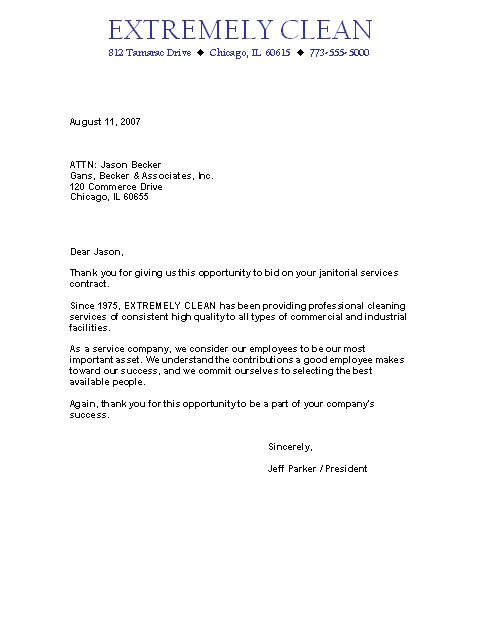 EXTREMELY CLEAN

812 Tamarac Drive ◆ Chicago, IL 60615 ◆ 773-555-5000

August 11, 2007

ATTN: Jason Becker
Gans, Becker & Associates, Inc.
120 Commerce Drive
Chicago, IL 60655

Dear Jason,

Thank you for giving us this opportunity to bid on your janitorial services contract.

Since 1975, EXTREMELY CLEAN has been providing professional cleaning services of consistent high quality to all types of commercial and industrial facilities.

As a service company, we consider our employees to be our most important asset. We understand the contributions a good employee makes toward our success, and we commit ourselves to selecting the best available people.

Again, thank you for this opportunity to be a part of your company's success.

Sincerely,

Jeff Parker / President